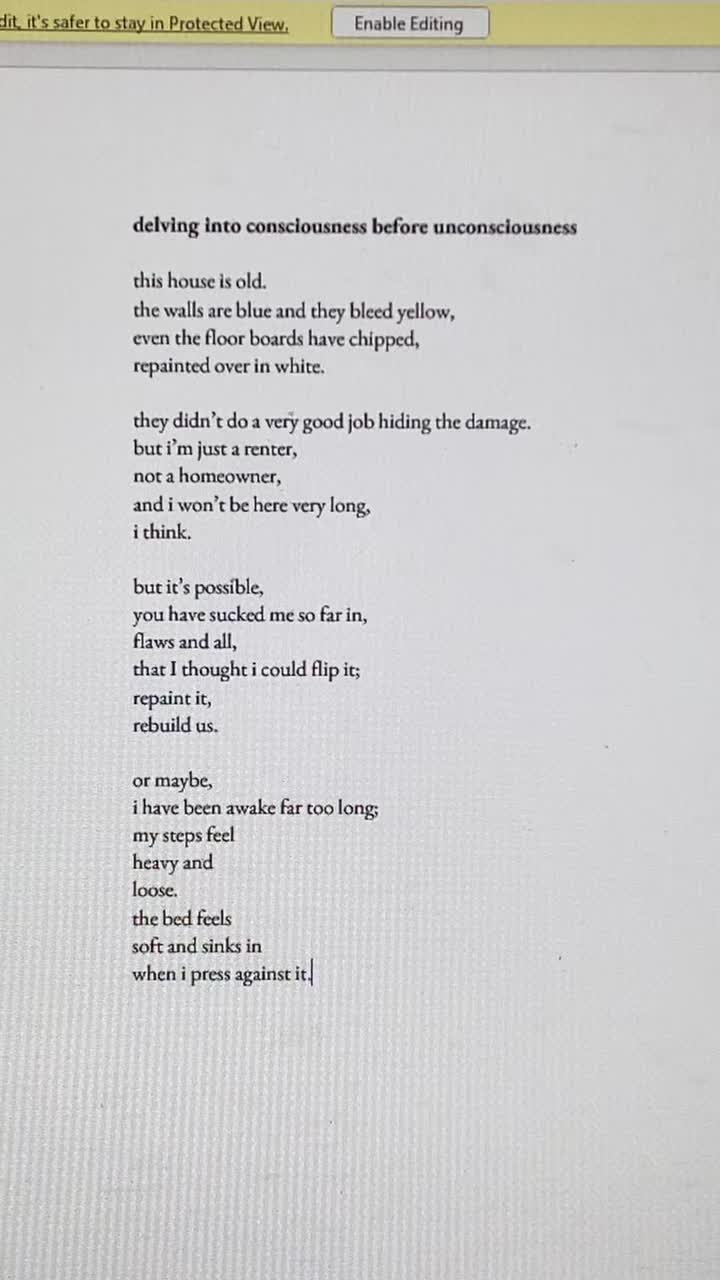 dit, it's safer to stay in Protected View. Enable Editing

delving into consciousness before unconsciousness

this house is old.
the walls are blue and they bleed yellow,
even the floor boards have chipped,
repainted over in white.

they didn't do a very good job hiding the damage.
but i'm just a renter,
not a homeowner,
and i won't be here very long,
i think.

but it's possible,
you have sucked me so far in,
flaws and all,
that I thought i could flip it;
repaint it,
rebuild us.

or maybe,
i have been awake far too long;
my steps feel
heavy and
loose.
the bed feels
soft and sinks in
when i press against it.